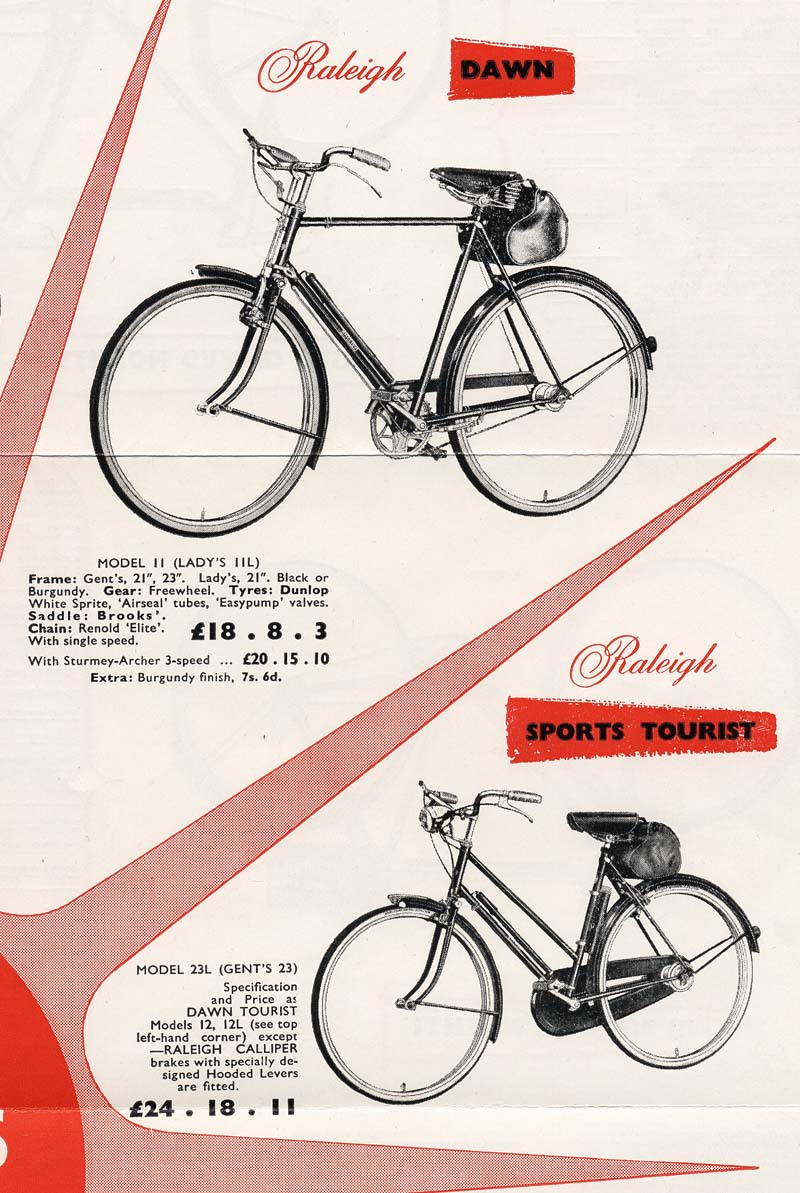 Raleigh DAWN

MODEL 11 (LADY'S 11L)
Frame: Gent's, 21", 23". Lady's, 21". Black or Burgundy. Gear: Freewheel. Tyres: Dunlop White Sprite, 'Airseal' tubes, 'Easypump' valves. Saddle: Brooks'. Chain: Renold 'Elite'. With single speed. £18 . 8 . 3

With Sturmey-Archer 3-speed ... £20 . 15 . 10
Extra: Burgundy finish, 7s. 6d.

Raleigh
SPORTS TOURIST

MODEL 23L (GENT'S 23)
Specification and Price as DAWN TOURIST Models 12, 12L (see top left-hand corner) except —RALEIGH CALLIPER brakes with specially designed Hooded Levers are fitted.

£24 . 18 . 11